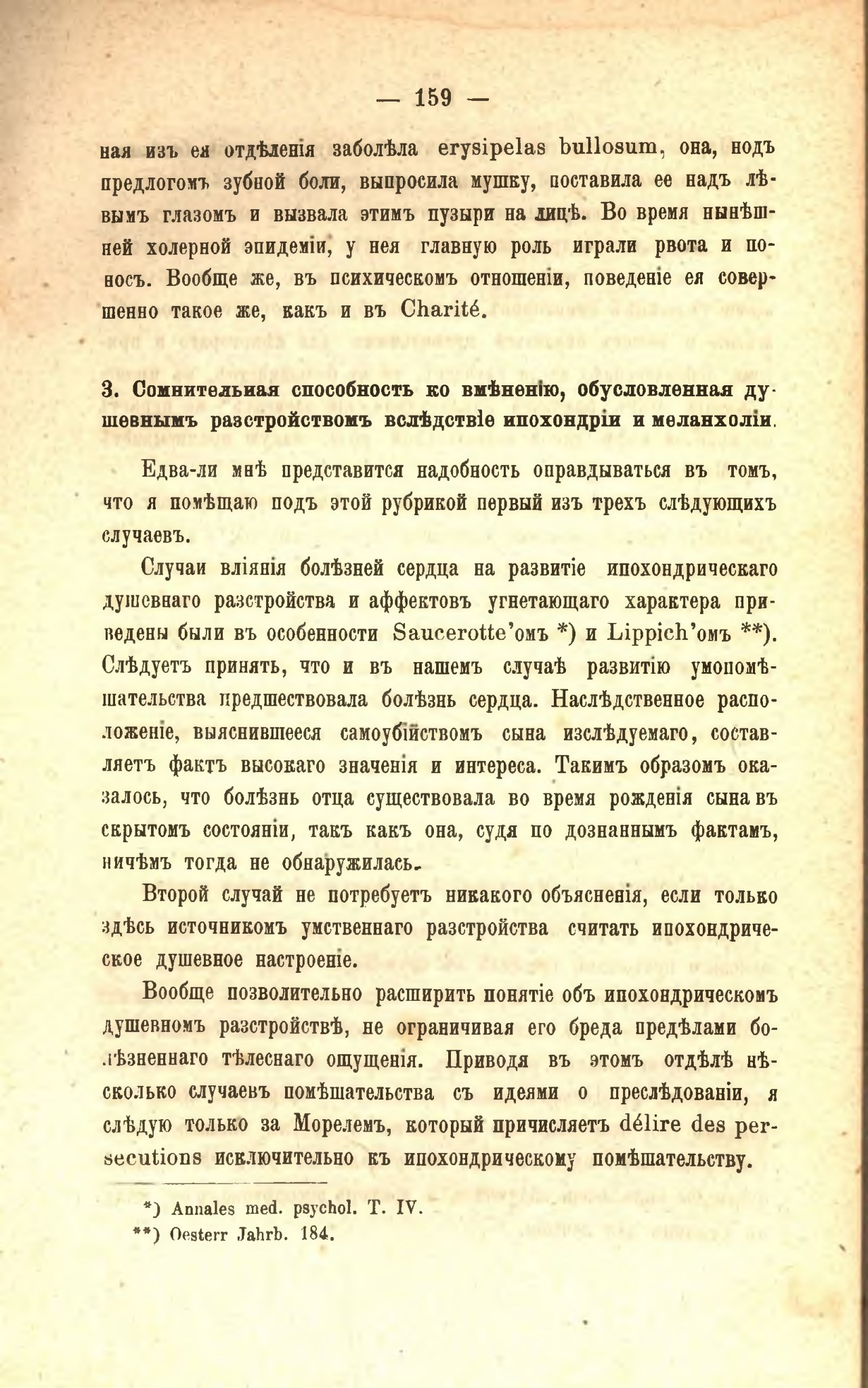 — 159 —

ная изъ ея отдѣленія заболѣла erysipelas bullosum, она, подъ предлогомъ зубной боли, выпросила мушку, поставила ее надъ лѣвымъ глазомъ и вызвала этимъ пузыри на лицѣ. Во время нынѣшней холерной эпидеміи, у нея главную роль играли рвота и поносъ. Вообще же, въ психическомъ отношеніи, поведеніе ея совершенно такое же, какъ и въ Charité.

3. Сомнительная способность ко вмѣненію, обусловленная душевнымъ разстройствомъ вслѣдствіе ипохондріи и меланхоліи.

Едва-ли мнѣ представится надобность оправдываться въ томъ, что я помѣщаю подъ этой рубрикой первый изъ трехъ слѣдующихъ случаевъ.

Случаи вліянія болѣзней сердца на развитіе ипохондрическаго душевнаго разстройства и аффектовъ угнетающаго характера приведены были въ особенности Saucerotte'омъ *) и Lippich'омъ **). Слѣдуетъ принять, что и въ нашемъ случаѣ развитію умопомѣшательства предшествовала болѣзнь сердца. Наслѣдственное расположеніе, выяснившееся самоубійствомъ сына изслѣдуемаго, составляетъ фактъ высокаго значенія и интереса. Такимъ образомъ оказалось, что болѣзнь отца существовала во время рожденія сына въ скрытомъ состояніи, такъ какъ она, судя по дознаннымъ фактамъ, ничѣмъ тогда не обнаружилась.

Второй случай не потребуетъ никакого объясненія, если только здѣсь источникомъ умственнаго разстройства считать ипохондрическое душевное настроеніе.

Вообще позволительно расширить понятіе объ ипохондрическомъ душевномъ разстройствѣ, не ограничивая его бреда предѣлами болѣзненнаго тѣлеснаго ощущенія. Приводя въ этомъ отдѣлѣ нѣсколько случаевъ помѣшательства съ идеями о преслѣдованіи, я слѣдую только за Морелемъ, который причисляетъ délire des persecutions исключительно къ ипохондрическому помѣшательству.

*) Annales med. psychol. T. IV.
**) Oesterr Jahrb. 184.